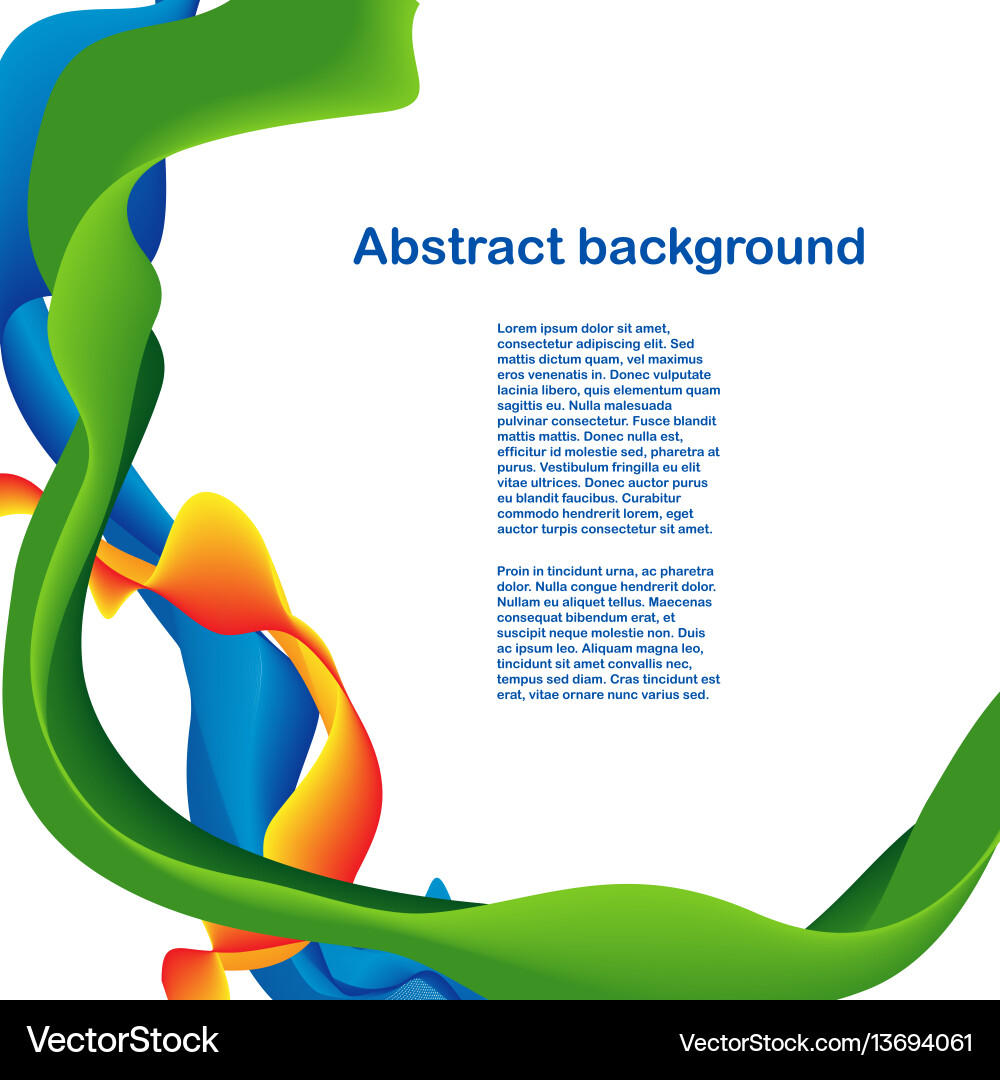 Abstract background

Lorem ipsum dolor sit amet, consectetur adipiscing elit. Sed mattis dictum quam, vel maximus eros venenatis in. Donec vulputate lacinia libero, quis elementum quam sagittis eu. Nulla malesuada pulvinar consectetur. Fusce blandit mattis mattis. Donec nulla est, efficitur id molestie sed, pharetra at purus. Vestibulum fringilla eu elit vitae ultrices. Donec auctor purus eu blandit faucibus. Curabitur commodo hendrerit lorem, eget auctor turpis consectetur sit amet.

Proin in tincidunt urna, ac pharetra dolor. Nulla congue hendrerit dolor. Nullam eu aliquet tellus. Maecenas consequat bibendum erat, et suscipit neque molestie non. Duis ac ipsum leo. Aliquam magna leo, tincidunt sit amet convallis nec, tempus sed diam. Cras tincidunt est erat, vitae ornare nunc varius sed.

VectorStock

VectorStock.com/13694061